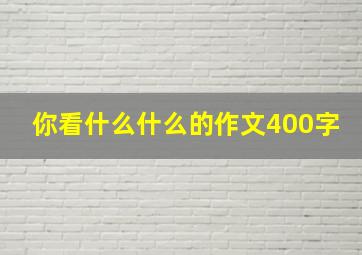 你看什么什么的作文400字